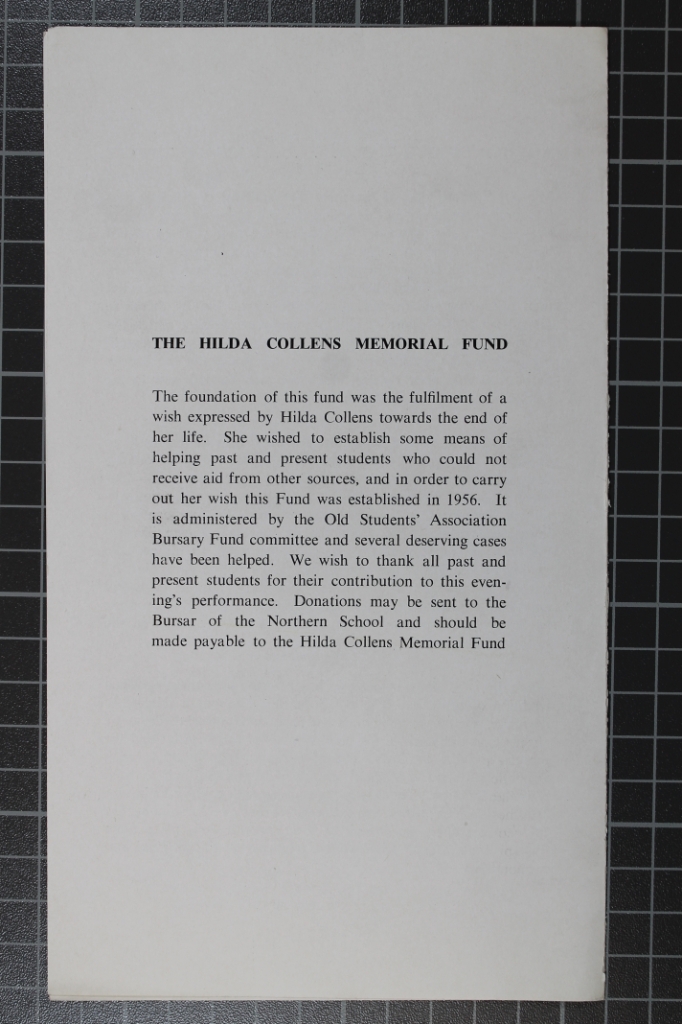 THE HILDA COLLENS MEMORIAL FUND

The foundation of this fund was the fulfilment of a wish expressed by Hilda Collens towards the end of her life. She wished to establish some means of helping past and present students who could not receive aid from other sources, and in order to carry out her wish this Fund was established in 1956. It is administered by the Old Students' Association Bursary Fund committee and several deserving cases have been helped. We wish to thank all past and present students for their contribution to this evening's performance. Donations may be sent to the Bursar of the Northern School and should be made payable to the Hilda Collens Memorial Fund